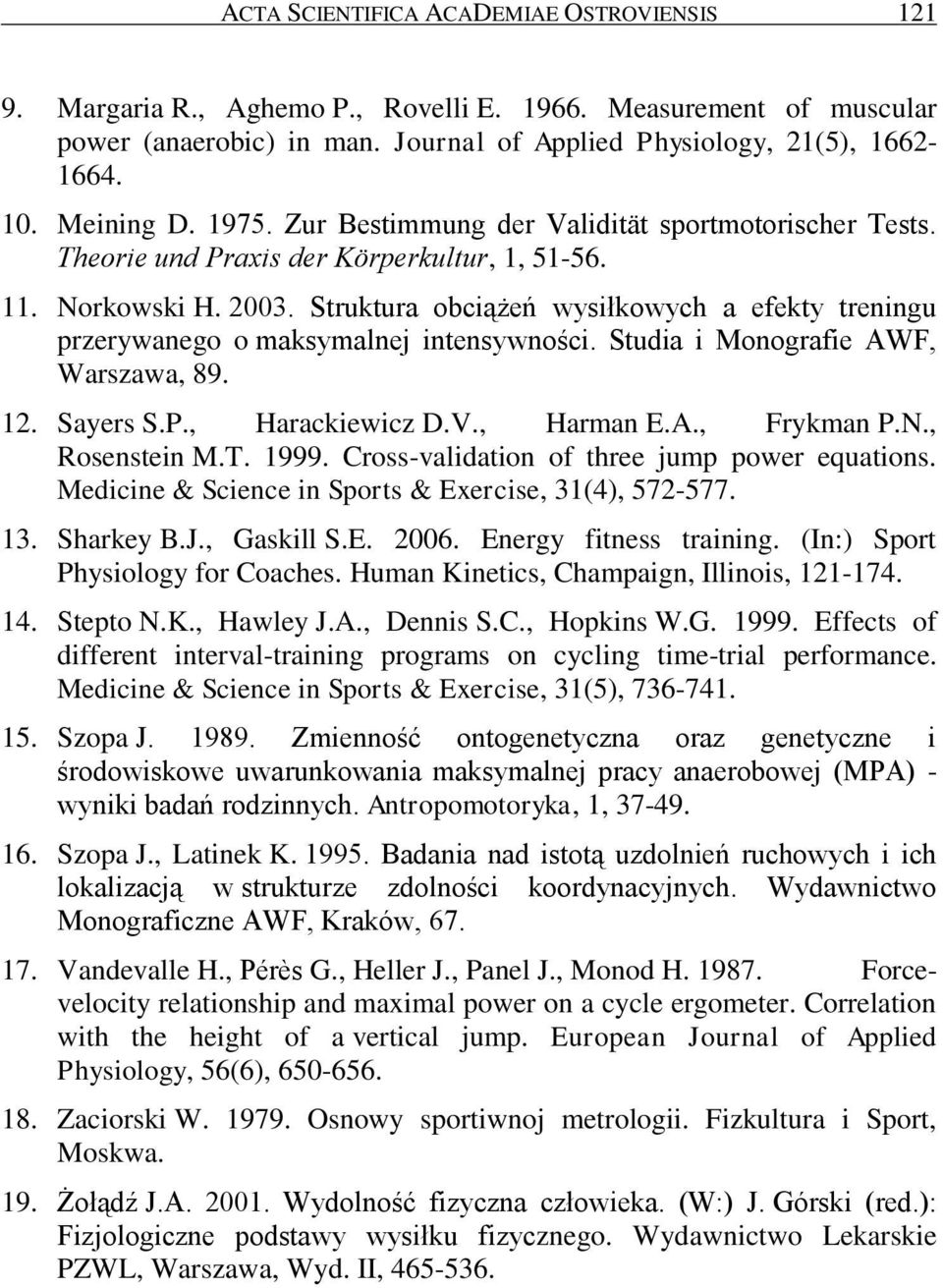 ACTA SCIENTIFICA ACADEMIAE OSTROVIENSIS 121

9. Margaria R., Aghemo P., Rovelli E. 1966. Measurement of muscular power (anaerobic) in man. Journal of Applied Physiology, 21(5), 1662-1664.

10. Meining D. 1975. Zur Bestimmung der Validität sportmotorischer Tests. Theorie und Praxis der Körperkultur, 1, 51-56.

11. Norkowski H. 2003. Struktura obciążeń wysiłkowych a efekty treningu przerywanego o maksymalnej intensywności. Studia i Monografie AWF, Warszawa, 89.

12. Sayers S.P., Harackiewicz D.V., Harman E.A., Frykman P.N., Rosenstein M.T. 1999. Cross-validation of three jump power equations. Medicine & Science in Sports & Exercise, 31(4), 572-577.

13. Sharkey B.J., Gaskill S.E. 2006. Energy fitness training. (In:) Sport Physiology for Coaches. Human Kinetics, Champaign, Illinois, 121-174.

14. Stepto N.K., Hawley J.A., Dennis S.C., Hopkins W.G. 1999. Effects of different interval-training programs on cycling time-trial performance. Medicine & Science in Sports & Exercise, 31(5), 736-741.

15. Szopa J. 1989. Zmienność ontogenetyczna oraz genetyczne i środowiskowe uwarunkowania maksymalnej pracy anaerobowej (MPA) - wyniki badań rodzinnych. Antropomotoryka, 1, 37-49.

16. Szopa J., Latinek K. 1995. Badania nad istotą uzdolnień ruchowych i ich lokalizacją w strukturze zdolności koordynacyjnych. Wydawnictwo Monograficzne AWF, Kraków, 67.

17. Vandevalle H., Pérès G., Heller J., Panel J., Monod H. 1987. Force-velocity relationship and maximal power on a cycle ergometer. Correlation with the height of a vertical jump. European Journal of Applied Physiology, 56(6), 650-656.

18. Zaciorski W. 1979. Osnowy sportiwnoj metrologii. Fizkultura i Sport, Moskwa.

19. Żołądź J.A. 2001. Wydolność fizyczna człowieka. (W:) J. Górski (red.): Fizjologiczne podstawy wysiłku fizycznego. Wydawnictwo Lekarskie PZWL, Warszawa, Wyd. II, 465-536.